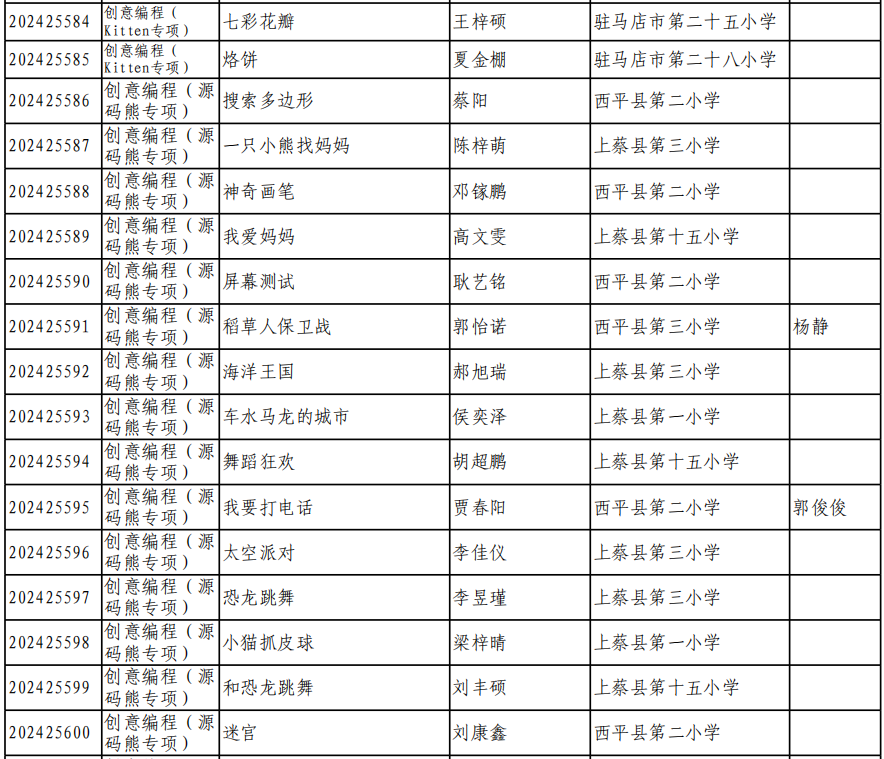 | 202425584 | 创意编程（Kitten专项） | 七彩花瓣 | 王梓硕 | 驻马店市第二十五小学 | |
|---|---|---|---|---|---|
| 202425585 | 创意编程（Kitten专项） | 烙饼 | 夏金棚 | 驻马店市第二十八小学 | |
| 202425586 | 创意编程（源码熊专项） | 搜索多边形 | 蔡阳 | 西平县第二小学 | |
| 202425587 | 创意编程（源码熊专项） | 一只小熊找妈妈 | 陈梓萌 | 上蔡县第三小学 | |
| 202425588 | 创意编程（源码熊专项） | 神奇画笔 | 邓镓鹏 | 西平县第二小学 | |
| 202425589 | 创意编程（源码熊专项） | 我爱妈妈 | 高文雯 | 上蔡县第十五小学 | |
| 202425590 | 创意编程（源码熊专项） | 屏幕测试 | 耿艺铭 | 西平县第二小学 | |
| 202425591 | 创意编程（源码熊专项） | 稻草人保卫战 | 郭怡诺 | 西平县第三小学 | 杨静 |
| 202425592 | 创意编程（源码熊专项） | 海洋王国 | 郝旭瑞 | 上蔡县第三小学 | |
| 202425593 | 创意编程（源码熊专项） | 车水马龙的城市 | 侯奕泽 | 上蔡县第一小学 | |
| 202425594 | 创意编程（源码熊专项） | 舞蹈狂欢 | 胡超鹏 | 上蔡县第十五小学 | |
| 202425595 | 创意编程（源码熊专项） | 我要打电话 | 贾春阳 | 西平县第二小学 | 郭俊俊 |
| 202425596 | 创意编程（源码熊专项） | 太空派对 | 李佳仪 | 上蔡县第三小学 | |
| 202425597 | 创意编程（源码熊专项） | 恐龙跳舞 | 李昱瑾 | 上蔡县第三小学 | |
| 202425598 | 创意编程（源码熊专项） | 小猫抓皮球 | 梁梓晴 | 上蔡县第一小学 | |
| 202425599 | 创意编程（源码熊专项） | 和恐龙跳舞 | 刘丰硕 | 上蔡县第十五小学 | |
| 202425600 | 创意编程（源码熊专项） | 迷宫 | 刘康鑫 | 西平县第二小学 | |